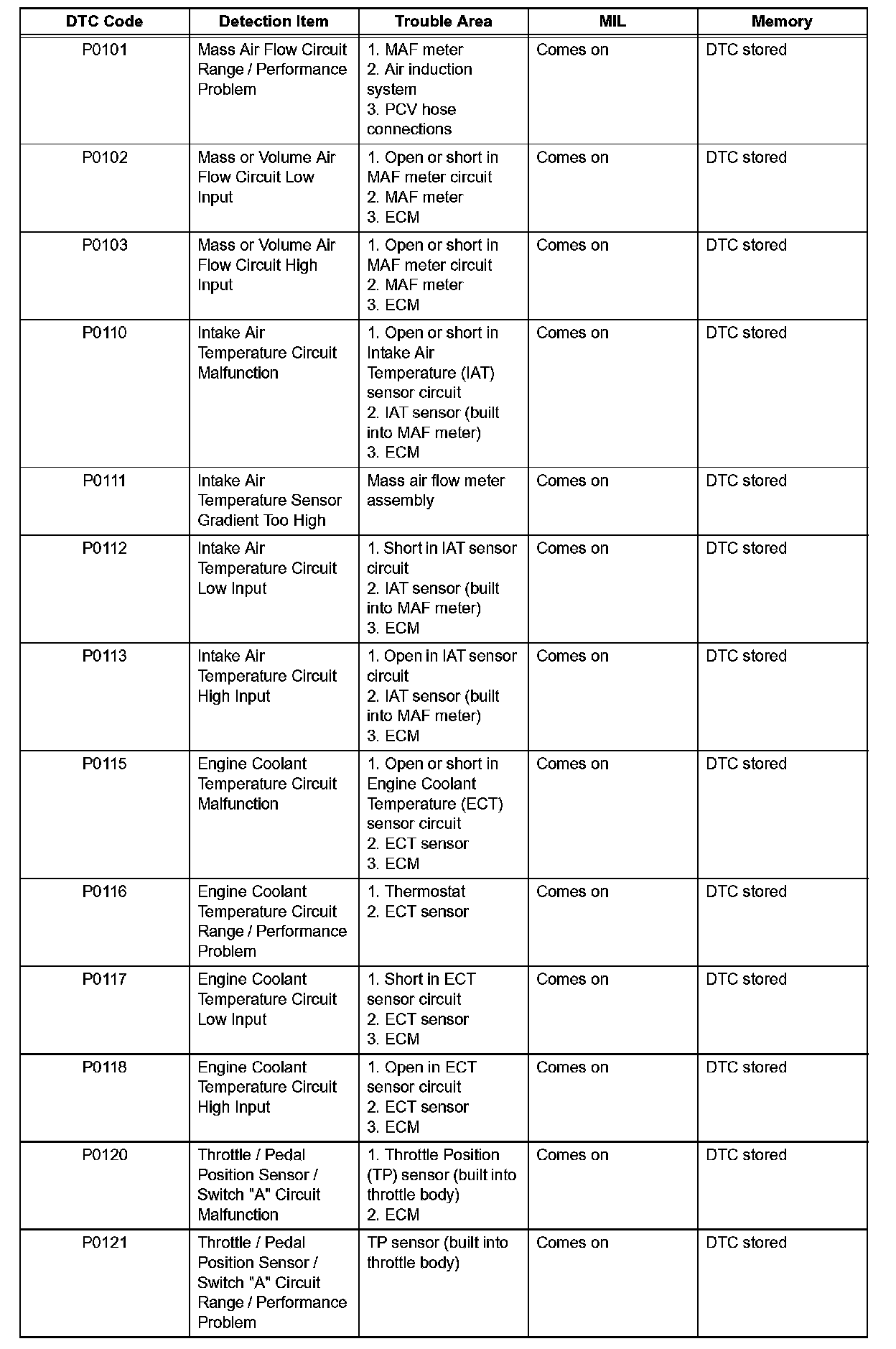 | DTC Code | Detection Item | Trouble Area | MIL | Memory |
|---|---|---|---|---|
| P0101 | Mass Air Flow Circuit Range / Performance Problem | 1. MAF meter 2. Air induction system 3. PCV hose connections | Comes on | DTC stored |
| P0102 | Mass or Volume Air Flow Circuit Low Input | 1. Open or short in MAF meter circuit 2. MAF meter 3. ECM | Comes on | DTC stored |
| P0103 | Mass or Volume Air Flow Circuit High Input | 1. Open or short in MAF meter circuit 2. MAF meter 3. ECM | Comes on | DTC stored |
| P0110 | Intake Air Temperature Circuit Malfunction | 1. Open or short in Intake Air Temperature (IAT) sensor circuit 2. IAT sensor (built into MAF meter) 3. ECM | Comes on | DTC stored |
| P0111 | Intake Air Temperature Sensor Gradient Too High | Mass air flow meter assembly | Comes on | DTC stored |
| P0112 | Intake Air Temperature Circuit Low Input | 1. Short in IAT sensor circuit 2. IAT sensor (built into MAF meter) 3. ECM | Comes on | DTC stored |
| P0113 | Intake Air Temperature Circuit High Input | 1. Open in IAT sensor circuit 2. IAT sensor (built into MAF meter) 3. ECM | Comes on | DTC stored |
| P0115 | Engine Coolant Temperature Circuit Malfunction | 1. Open or short in Engine Coolant Temperature (ECT) sensor circuit 2. ECT sensor 3. ECM | Comes on | DTC stored |
| P0116 | Engine Coolant Temperature Circuit Range / Performance Problem | 1. Thermostat 2. ECT sensor | Comes on | DTC stored |
| P0117 | Engine Coolant Temperature Circuit Low Input | 1. Short in ECT sensor circuit 2. ECT sensor 3. ECM | Comes on | DTC stored |
| P0118 | Engine Coolant Temperature Circuit High Input | 1. Open in ECT sensor circuit 2. ECT sensor 3. ECM | Comes on | DTC stored |
| P0120 | Throttle / Pedal Position Sensor / Switch "A" Circuit Malfunction | 1. Throttle Position (TP) sensor (built into throttle body) 2. ECM | Comes on | DTC stored |
| P0121 | Throttle / Pedal Position Sensor / Switch "A" Circuit Range / Performance Problem | TP sensor (built into throttle body) | Comes on | DTC stored |